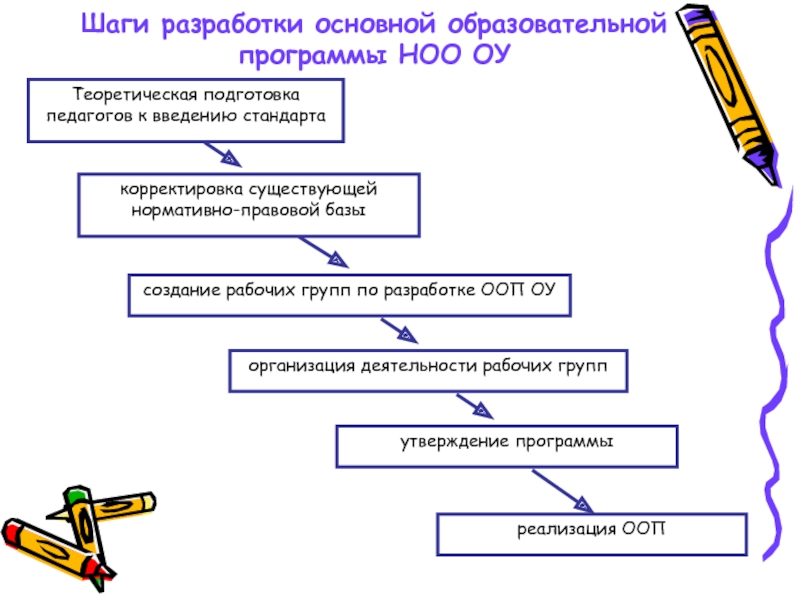 Шаги разработки основной образовательной программы НОО ОУ

Теоретическая подготовка педагогов к введению стандарта

корректировка существующей нормативно-правовой базы

создание рабочих групп по разработке ООП ОУ

организация деятельности рабочих групп

утверждение программы

реализация ООП